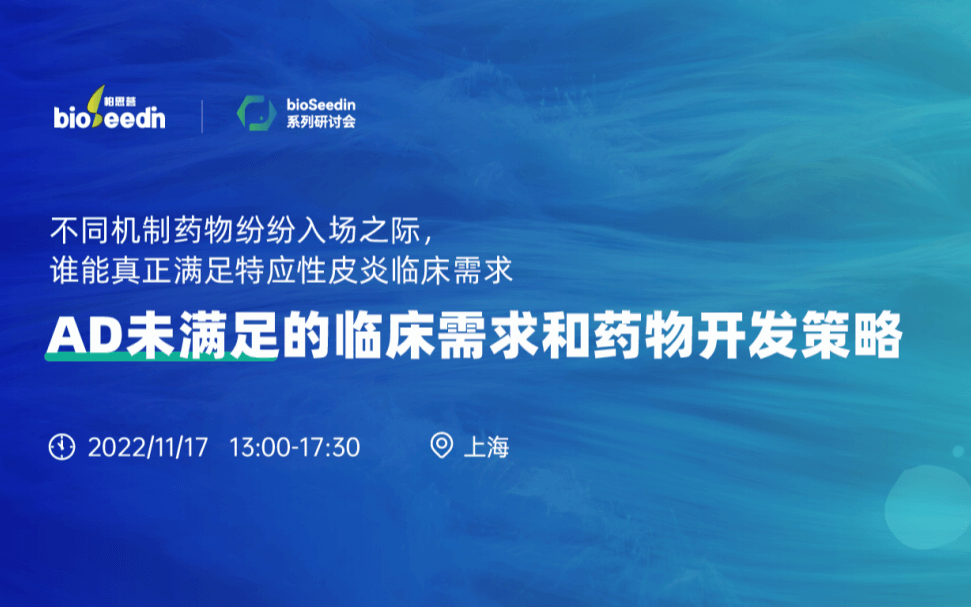 柏思荟
bioSeedin

bioSeedin
系列研讨会

不同机制药物纷纷入场之际，
谁能真正满足特应性皮炎临床需求

AD未满足的临床需求和药物开发策略

2022/11/17 13:00-17:30

上海